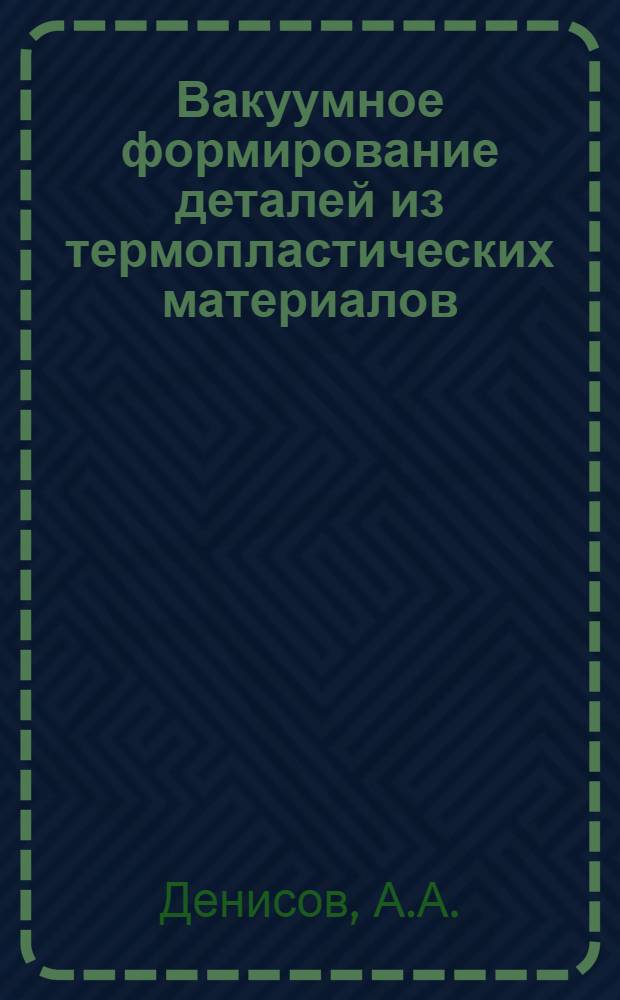 Вакуумное формирование деталей из термопластических материалов

Денисов, А.А.